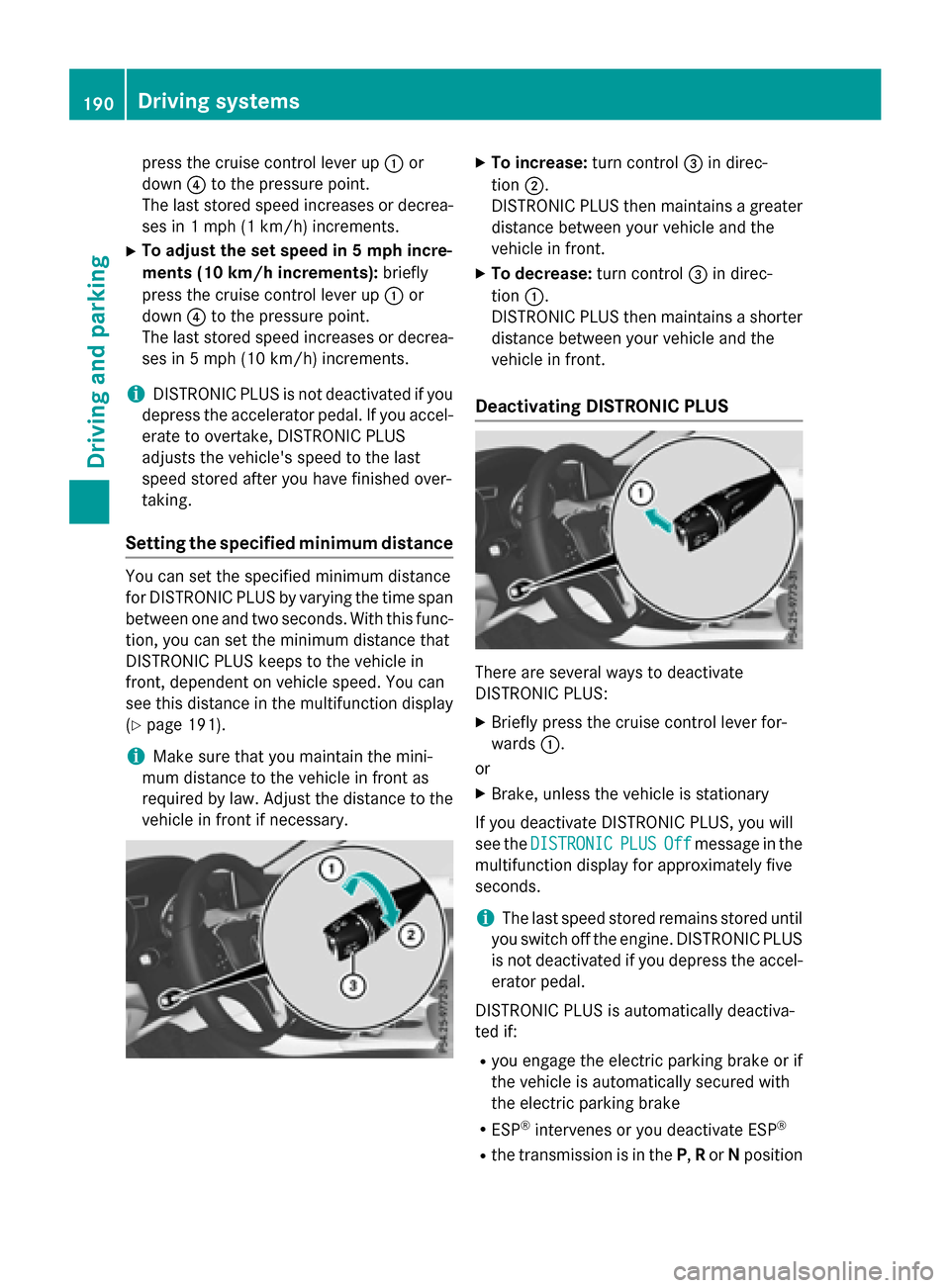 190 Driving systems

Driving and parking

press the cruise control lever up ① or down ④ to the pressure point.
The last stored speed increases or decreases in 1 mph (1 km/h) increments.

▶ To adjust the set speed in 5 mph increments (10 km/h increments): briefly press the cruise control lever up ① or down ④ to the pressure point.
The last stored speed increases or decreases in 5 mph (10 km/h) increments.

i DISTRONIC PLUS is not deactivated if you depress the accelerator pedal. If you accelerate to overtake, DISTRONIC PLUS adjusts the vehicle's speed to the last speed stored after you have finished overtaking.

Setting the specified minimum distance

You can set the specified minimum distance for DISTRONIC PLUS by varying the time span between one and two seconds. With this function, you can set the minimum distance that DISTRONIC PLUS keeps to the vehicle in front, dependent on vehicle speed. You can see this distance in the multifunction display (▷ page 191).

i Make sure that you maintain the minimum distance to the vehicle in front as required by law. Adjust the distance to the vehicle in front if necessary.

①
②
③
P54.25-9772-31

▶ To increase: turn control ③ in direction ②.
DISTRONIC PLUS then maintains a greater distance between your vehicle and the vehicle in front.

▶ To decrease: turn control ③ in direction ①.
DISTRONIC PLUS then maintains a shorter distance between your vehicle and the vehicle in front.

Deactivating DISTRONIC PLUS

①
P54.25-9773-31

There are several ways to deactivate DISTRONIC PLUS:

▶ Briefly press the cruise control lever forwards ①.

or

▶ Brake, unless the vehicle is stationary

If you deactivate DISTRONIC PLUS, you will see the DISTRONIC PLUS Off message in the multifunction display for approximately five seconds.

i The last speed stored remains stored until you switch off the engine. DISTRONIC PLUS is not deactivated if you depress the accelerator pedal.

DISTRONIC PLUS is automatically deactivated if:

• you engage the electric parking brake or if the vehicle is automatically secured with the electric parking brake

• ESP® intervenes or you deactivate ESP®

• the transmission is in the P, R or N position

carmanualsonline.info